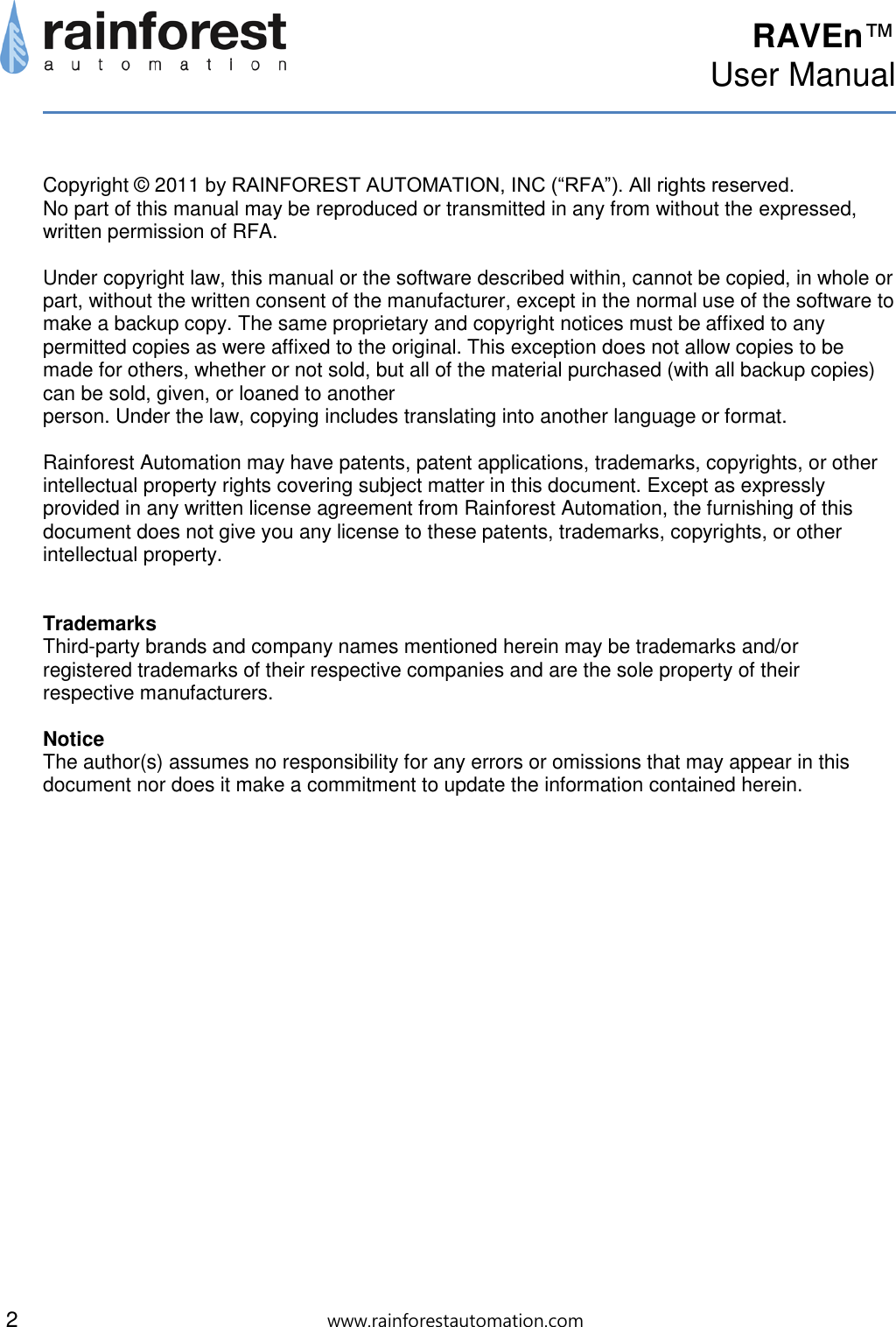 rainforest
automation

RAVEn™
User Manual

Copyright © 2011 by RAINFOREST AUTOMATION, INC (“RFA”). All rights reserved.
No part of this manual may be reproduced or transmitted in any from without the expressed, written permission of RFA.

Under copyright law, this manual or the software described within, cannot be copied, in whole or part, without the written consent of the manufacturer, except in the normal use of the software to make a backup copy. The same proprietary and copyright notices must be affixed to any permitted copies as were affixed to the original. This exception does not allow copies to be made for others, whether or not sold, but all of the material purchased (with all backup copies) can be sold, given, or loaned to another
person. Under the law, copying includes translating into another language or format.

Rainforest Automation may have patents, patent applications, trademarks, copyrights, or other intellectual property rights covering subject matter in this document. Except as expressly provided in any written license agreement from Rainforest Automation, the furnishing of this document does not give you any license to these patents, trademarks, copyrights, or other intellectual property.

Trademarks
Third-party brands and company names mentioned herein may be trademarks and/or registered trademarks of their respective companies and are the sole property of their respective manufacturers.

Notice
The author(s) assumes no responsibility for any errors or omissions that may appear in this document nor does it make a commitment to update the information contained herein.

2
www.rainforestautomation.com